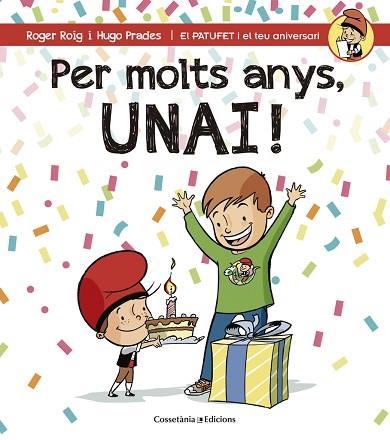 Roger Roig i Hugo Prades | El PATUFET i el teu aniversari

Per molts anys, UNAI!

Cossetània Edicions